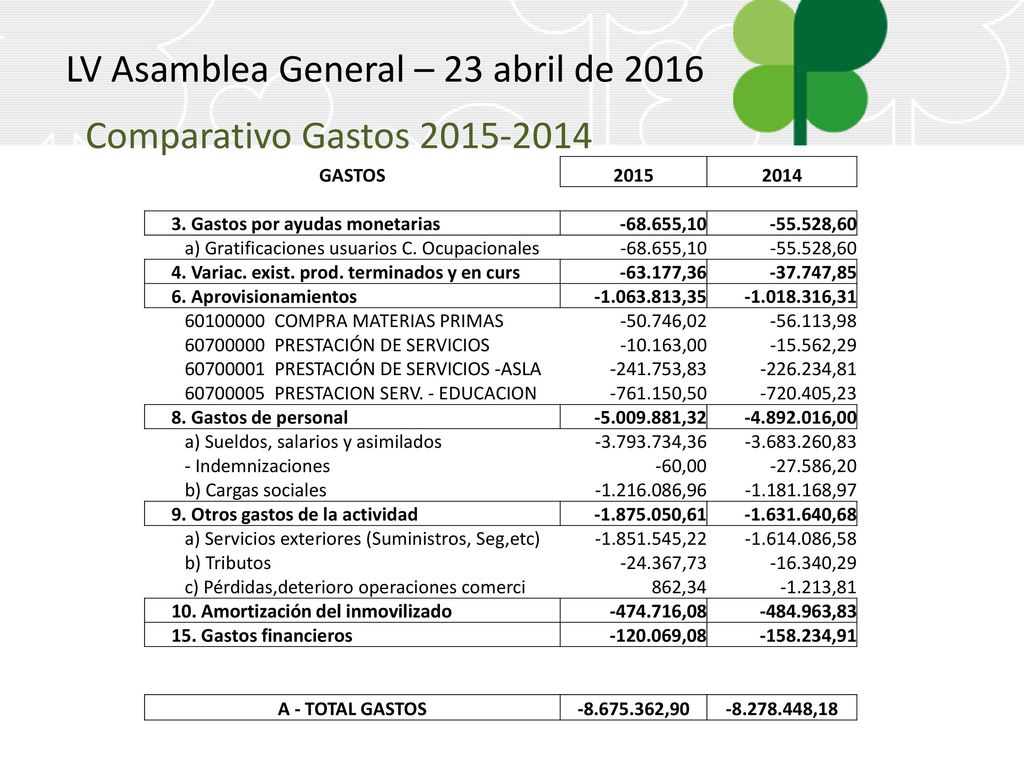 LV Asamblea General – 23 abril de 2016

Comparativo Gastos 2015-2014

| GASTOS | 2015 | 2014 |
|---|---|---|
| 3. Gastos por ayudas monetarias | -68.655,10 | -55.528,60 |
| a) Gratificaciones usuarios C. Ocupacionales | -68.655,10 | -55.528,60 |
| 4. Variac. exist. prod. terminados y en curs | -63.177,36 | -37.747,85 |
| 6. Aprovisionamientos | -1.063.813,35 | -1.018.316,31 |
| 60100000 COMPRA MATERIAS PRIMAS | -50.746,02 | -56.113,98 |
| 60700000 PRESTACIÓN DE SERVICIOS | -10.163,00 | -15.562,29 |
| 60700001 PRESTACIÓN DE SERVICIOS -ASLA | -241.753,83 | -226.234,81 |
| 60700005 PRESTACION SERV. - EDUCACION | -761.150,50 | -720.405,23 |
| 8. Gastos de personal | -5.009.881,32 | -4.892.016,00 |
| a) Sueldos, salarios y asimilados | -3.793.734,36 | -3.683.260,83 |
| - Indemnizaciones | -60,00 | -27.586,20 |
| b) Cargas sociales | -1.216.086,96 | -1.181.168,97 |
| 9. Otros gastos de la actividad | -1.875.050,61 | -1.631.640,68 |
| a) Servicios exteriores (Suministros, Seg,etc) | -1.851.545,22 | -1.614.086,58 |
| b) Tributos | -24.367,73 | -16.340,29 |
| c) Pérdidas,deterioro operaciones comerci | 862,34 | -1.213,81 |
| 10. Amortización del inmovilizado | -474.716,08 | -484.963,83 |
| 15. Gastos financieros | -120.069,08 | -158.234,91 |
| A - TOTAL GASTOS | -8.675.362,90 | -8.278.448,18 |